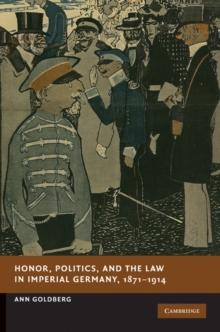 HONOR, POLITICS, AND THE LAW IN IMPERIAL GERMANY, 1871–1914

ANN GOLDBERG

CAMBRIDGE